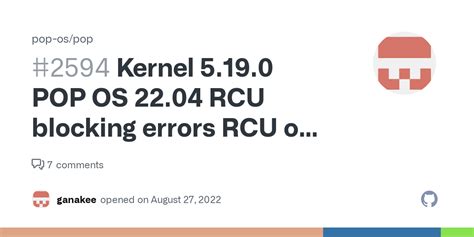 pop-os/pop

#2594 Kernel 5.19.0 POP OS 22.04 RCU blocking errors RCU o...

7 comments

ganakee opened on August 27, 2022